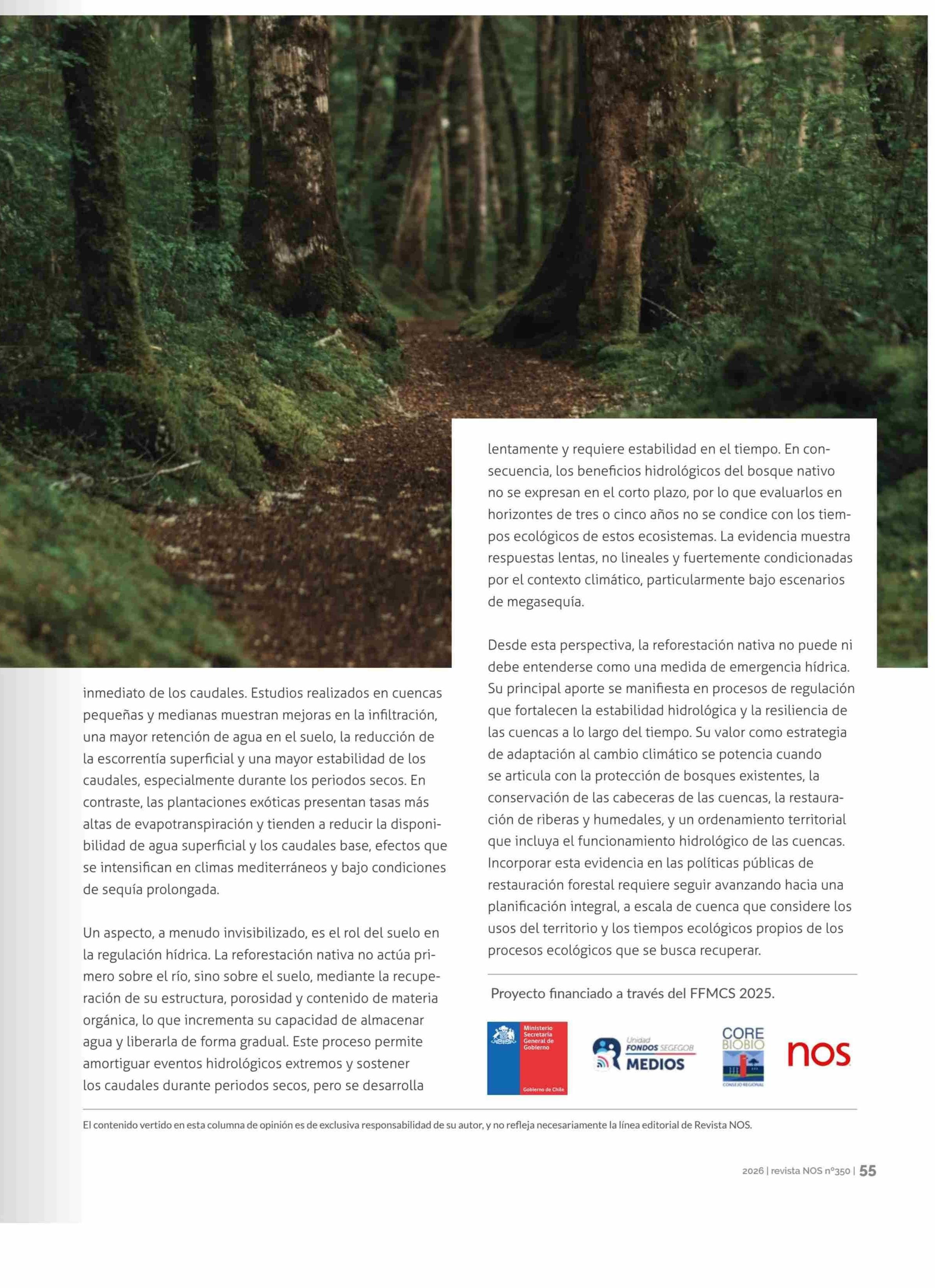 inmediato de los caudales. Estudios realizados en cuencas pequeñas y medianas muestran mejoras en la infiltración, una mayor retención de agua en el suelo, la reducción de la escorrentía superficial y una mayor estabilidad de los caudales, especialmente durante los periodos secos. En contraste, las plantaciones exóticas presentan tasas más altas de evapotranspiración y tienden a reducir la disponibilidad de agua superficial y los caudales base, efectos que se intensifican en climas mediterráneos y bajo condiciones de sequía prolongada.

Un aspecto, a menudo invisibilizado, es el rol del suelo en la regulación hídrica. La reforestación nativa no actúa primero sobre el río, sino sobre el suelo, mediante la recuperación de su estructura, porosidad y contenido de materia orgánica, lo que incrementa su capacidad de almacenar agua y liberarla de forma gradual. Este proceso permite amortiguar eventos hidrológicos extremos y sostener los caudales durante periodos secos, pero se desarrolla lentamente y requiere estabilidad en el tiempo. En consecuencia, los beneficios hidrológicos del bosque nativo no se expresan en el corto plazo, por lo que evaluarlos en horizontes de tres o cinco años no se condice con los tiempos ecológicos de estos ecosistemas. La evidencia muestra respuestas lentas, no lineales y fuertemente condicionadas por el contexto climático, particularmente bajo escenarios de megasequía.

Desde esta perspectiva, la reforestación nativa no puede ni debe entenderse como una medida de emergencia hídrica. Su principal aporte se manifiesta en procesos de regulación que fortalecen la estabilidad hidrológica y la resiliencia de las cuencas a lo largo del tiempo. Su valor como estrategia de adaptación al cambio climático se potencia cuando se articula con la protección de bosques existentes, la conservación de las cabeceras de las cuencas, la restauración de riberas y humedales, y un ordenamiento territorial que incluya el funcionamiento hidrológico de las cuencas. Incorporar esta evidencia en las políticas públicas de restauración forestal requiere seguir avanzando hacia una planificación integral, a escala de cuenca que considere los usos del territorio y los tiempos ecológicos propios de los procesos ecológicos que se busca recuperar.

Proyecto financiado a través del FFMCS 2025.

Ministerio Secretaría General de Gobierno
Gobierno de Chile
Unidad FONDOS SEGEGOB MEDIOS
CORE BIOBIO CONSEJO REGIONAL
nos

El contenido vertido en esta columna de opinión es de exclusiva responsabilidad de su autor, y no refleja necesariamente la línea editorial de Revista NOS.

2026 | revista NOS nº350 | 55